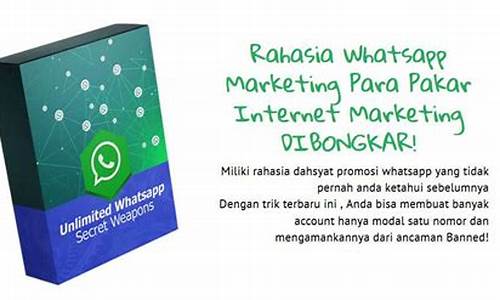 Unlimited Whatsapp
Secret Weapons

Rahasia Whatsapp Marketing Para Pakar Internet Marketing DIBONGKAR!

Miliki rahasia dahsyat promosi whatsapp yang tidak pernah anda ketahui sebelumnya
Dengan trik terbaru ini , Anda bisa membuat banyak account hanya modal satu nomor dan mengamankannya dari ancaman Banned!